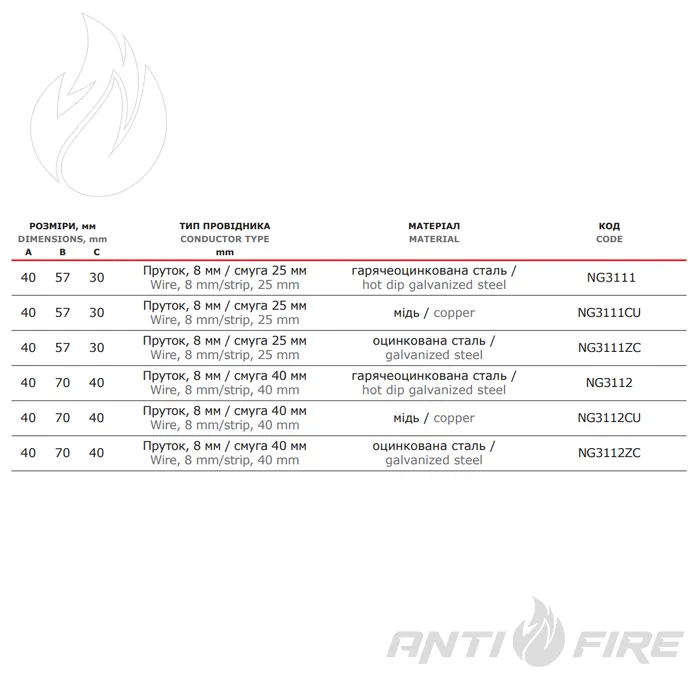 | РОЗМІРИ, мм DIMENSIONS, mm A | B | C | ТИП ПРОВІДНИКА CONDUCTOR TYPE mm | МАТЕРІАЛ MATERIAL | КОД CODE |
|---|---|---|---|---|---|
| 40 | 57 | 30 | Пруток, 8 мм / смуга 25 мм Wire, 8 mm/strip, 25 mm | гарячеоцинкована сталь / hot dip galvanized steel | NG3111 |
| 40 | 57 | 30 | Пруток, 8 мм / смуга 25 мм Wire, 8 mm/strip, 25 mm | мідь / copper | NG3111CU |
| 40 | 57 | 30 | Пруток, 8 мм / смуга 25 мм Wire, 8 mm/strip, 25 mm | оцинкована сталь / galvanized steel | NG3111ZC |
| 40 | 70 | 40 | Пруток, 8 мм / смуга 40 мм Wire, 8 mm/strip, 40 mm | гарячеоцинкована сталь / hot dip galvanized steel | NG3112 |
| 40 | 70 | 40 | Пруток, 8 мм / смуга 40 мм Wire, 8 mm/strip, 40 mm | мідь / copper | NG3112CU |
| 40 | 70 | 40 | Пруток, 8 мм / смуга 40 мм Wire, 8 mm/strip, 40 mm | оцинкована сталь / galvanized steel | NG3112ZC |

ANTI FIRE